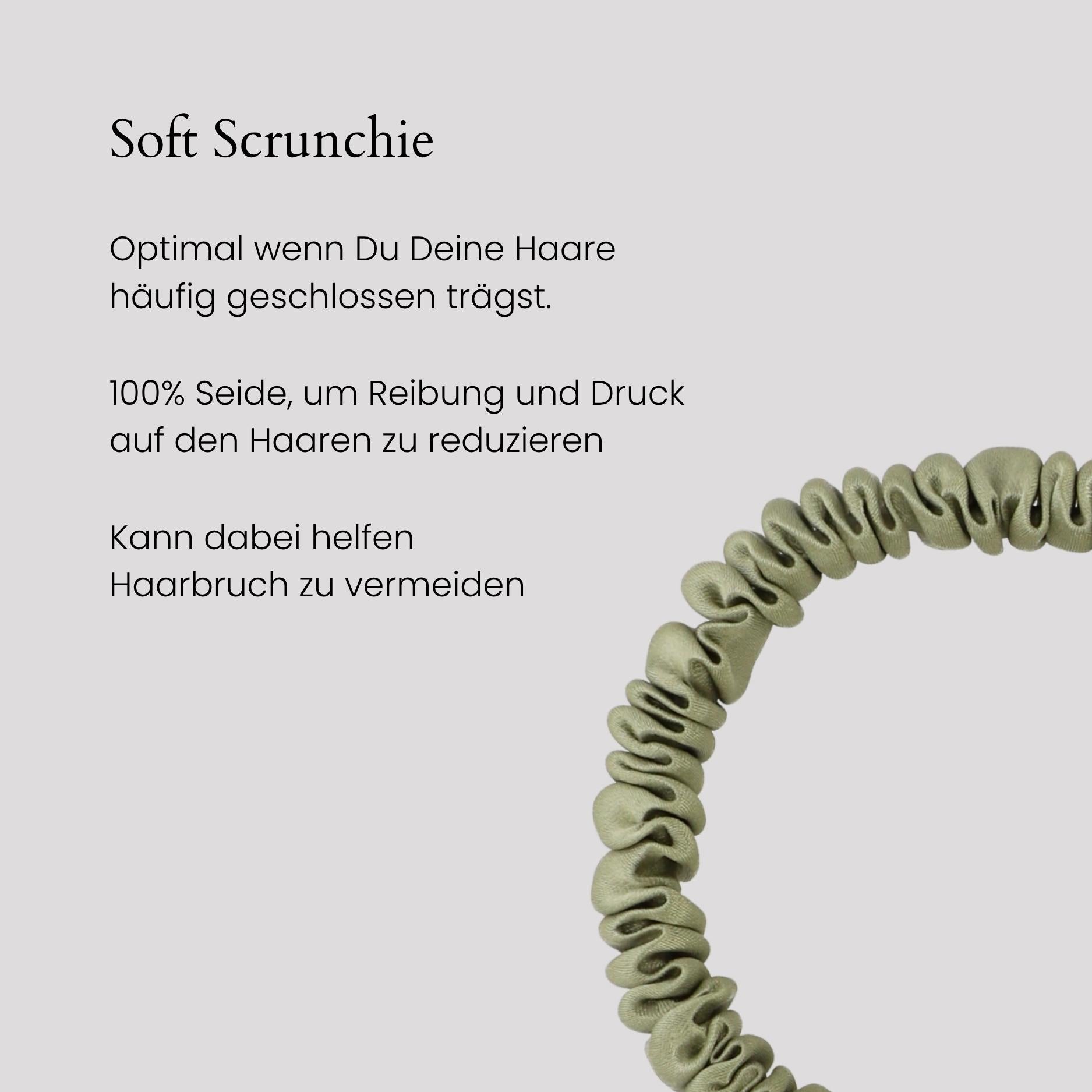 Soft Scrunchie

Optimal wenn Du Deine Haare häufig geschlossen trägst.

100% Seide, um Reibung und Druck auf den Haaren zu reduzieren

Kann dabei helfen
Haarbruch zu vermeiden